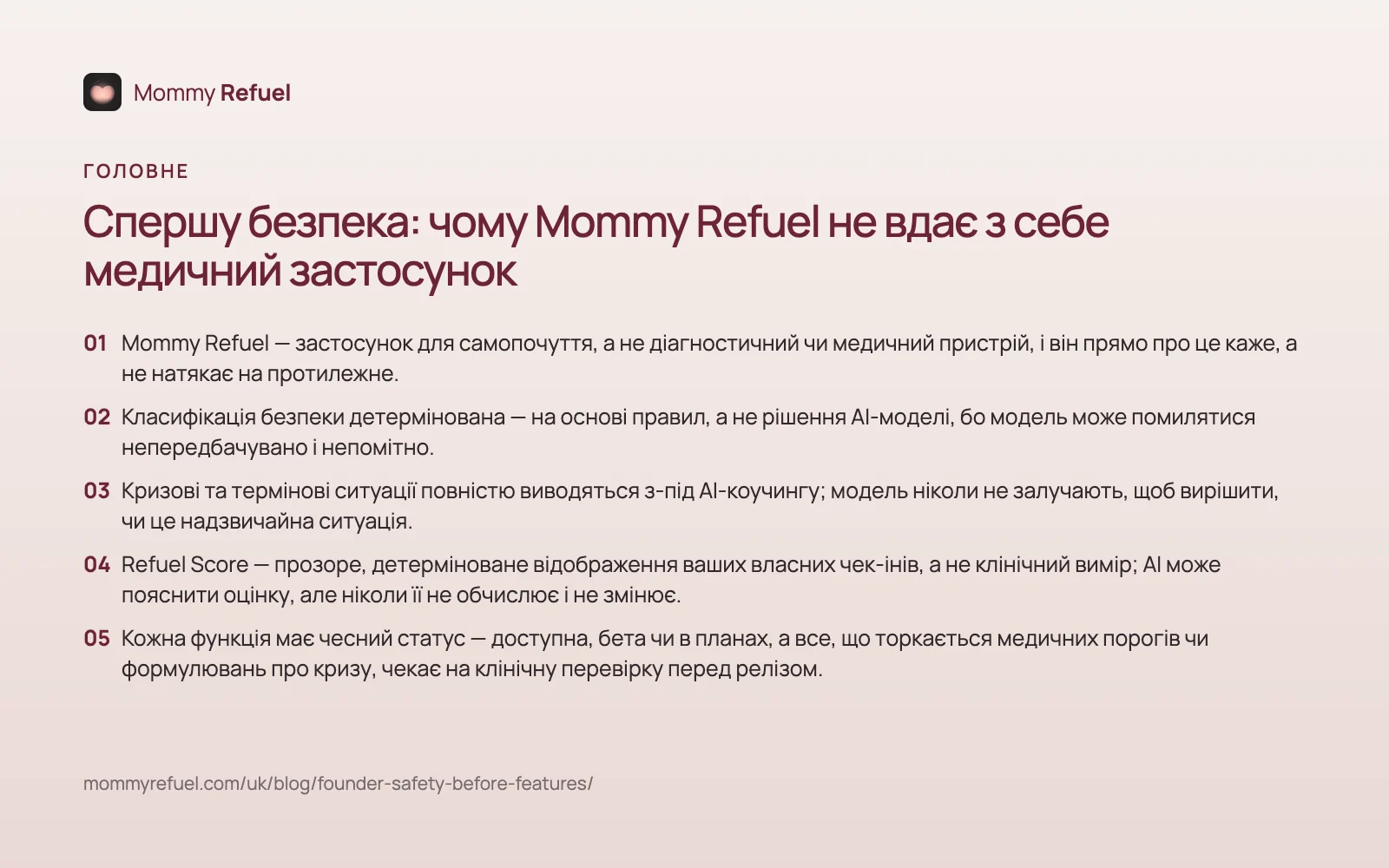 Mommy Refuel

ГОЛОВНЕ

Спершу безпека: чому Mommy Refuel не вдає з себе медичний застосунок

01 Mommy Refuel — застосунок для самопочуття, а не діагностичний чи медичний пристрій, і він прямо про це каже, а не натякає на протилежне.

02 Класифікація безпеки детермінована — на основі правил, а не рішення AI-моделі, бо модель може помилятися непередбачувано і непомітно.

03 Кризові та термінові ситуації повністю виводяться з-під AI-коучингу; модель ніколи не залучають, щоб вирішити, чи це надзвичайна ситуація.

04 Refuel Score — прозоре, детерміноване відображення ваших власних чек-інів, а не клінічний вимір; AI може пояснити оцінку, але ніколи її не обчислює і не змінює.

05 Кожна функція має чесний статус — доступна, бета чи в планах, а все, що торкається медичних порогів чи формулювань про кризу, чекає на клінічну перевірку перед релізом.

mommyrefuel.com/uk/blog/founder-safety-before-features/